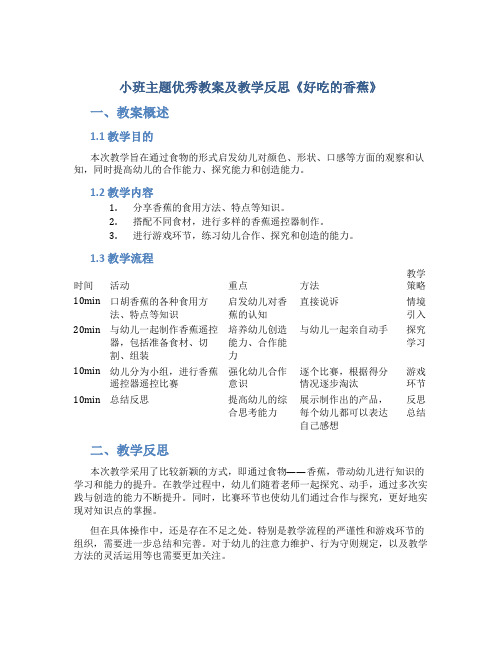 小班主题优秀教案及教学反思《好吃的香蕉》

一、教案概述

1.1 教学目的

本次教学旨在通过食物的形式启发幼儿对颜色、形状、口感等方面的观察和认知，同时提高幼儿的合作能力、探究能力和创造能力。

1.2 教学内容

1. 分享香蕉的食用方法、特点等知识。
2. 搭配不同食材，进行多样的香蕉遥控器制作。
3. 进行游戏环节，练习幼儿合作、探究和创造的能力。

1.3 教学流程

| 时间 | 活动 | 重点 | 方法 | 教学策略 |
|---|---|---|---|---|
| 10min | 口胡香蕉的各种食用方法、特点等知识 | 启发幼儿对香蕉的认知 | 直接说诉 | 情境引入 |
| 20min | 与幼儿一起制作香蕉遥控器，包括准备食材、切割、组装 | 培养幼儿创造能力、合作能力 | 与幼儿一起亲自动手 | 探究学习 |
| 10min | 幼儿分为小组，进行香蕉遥控器遥控比赛 | 强化幼儿合作意识 | 逐个比赛，根据得分情况逐步淘汰 | 游戏环节 |
| 10min | 总结反思 | 提高幼儿的综合思考能力 | 展示制作出的产品，每个幼儿都可以表达自己感想 | 反思总结 |

二、教学反思

本次教学采用了比较新颖的方式，即通过食物——香蕉，带动幼儿进行知识的学习和能力的提升。在教学过程中，幼儿们随着老师一起探究、动手，通过多次实践与创造的能力不断提升。同时，比赛环节也使幼儿们通过合作与探究，更好地实现对知识点的掌握。

但在具体操作中，还是存在不足之处。特别是教学流程的严谨性和游戏环节的组织，需要进一步总结和完善。对于幼儿的注意力维护、行为守则规定，以及教学方法的灵活运用等也需要更加关注。